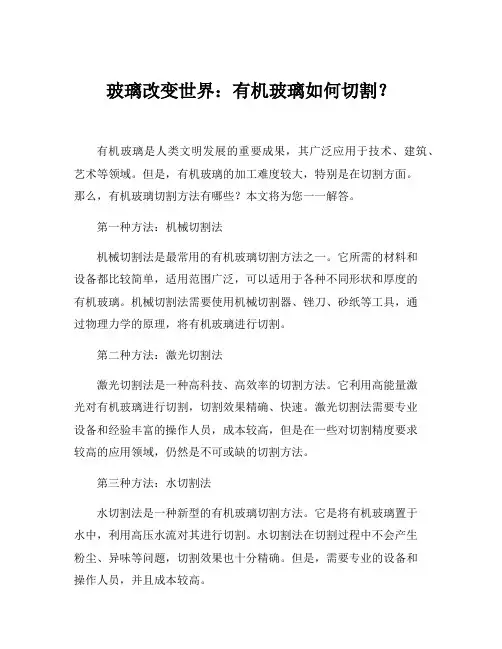 玻璃改变世界：有机玻璃如何切割？

有机玻璃是人类文明发展的重要成果，其广泛应用于技术、建筑、艺术等领域。但是，有机玻璃的加工难度较大，特别是在切割方面。那么，有机玻璃切割方法有哪些？本文将为您一一解答。

第一种方法：机械切割法

机械切割法是最常用的有机玻璃切割方法之一。它所需的材料和设备都比较简单，适用范围广泛，可以适用于各种不同形状和厚度的有机玻璃。机械切割法需要使用机械切割器、锉刀、砂纸等工具，通过物理力学的原理，将有机玻璃进行切割。

第二种方法：激光切割法

激光切割法是一种高科技、高效率的切割方法。它利用高能量激光对有机玻璃进行切割，切割效果精确、快速。激光切割法需要专业设备和经验丰富的操作人员，成本较高，但是在一些对切割精度要求较高的应用领域，仍然是不可或缺的切割方法。

第三种方法：水切割法

水切割法是一种新型的有机玻璃切割方法。它是将有机玻璃置于水中，利用高压水流对其进行切割。水切割法在切割过程中不会产生粉尘、异味等问题，切割效果也十分精确。但是，需要专业的设备和操作人员，并且成本较高。